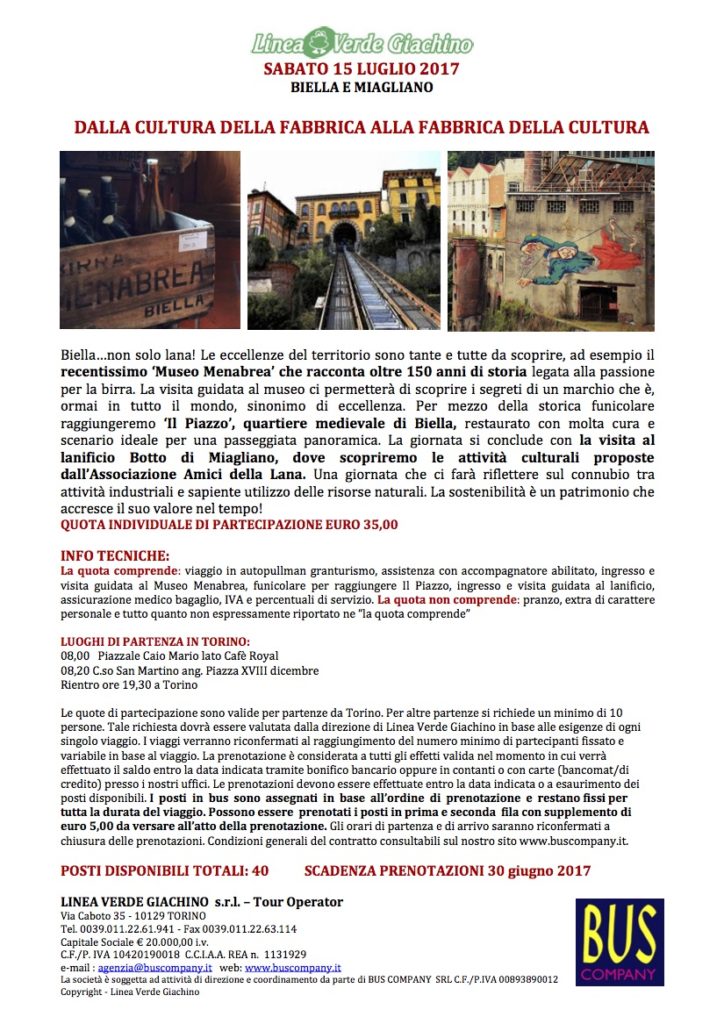 Linea Verde Giachino
SABATO 15 LUGLIO 2017
BIELLA E MIAGLIANO

DALLA CULTURA DELLA FABBRICA ALLA FABBRICA DELLA CULTURA

BIRRA
MENABREA
BIELLA

Biella…non solo lana! Le eccellenze del territorio sono tante e tutte da scoprire, ad esempio il recentissimo 'Museo Menabrea' che racconta oltre 150 anni di storia legata alla passione per la birra. La visita guidata al museo ci permetterà di scoprire i segreti di un marchio che è, ormai in tutto il mondo, sinonimo di eccellenza. Per mezzo della storica funicolare raggiungeremo 'Il Piazzo', quartiere medievale di Biella, restaurato con molta cura e scenario ideale per una passeggiata panoramica. La giornata si conclude con la visita al lanificio Botto di Miagliano, dove scopriremo le attività culturali proposte dall'Associazione Amici della Lana. Una giornata che ci farà riflettere sul connubio tra attività industriali e sapiente utilizzo delle risorse naturali. La sostenibilità è un patrimonio che accresce il suo valore nel tempo!
QUOTA INDIVIDUALE DI PARTECIPAZIONE EURO 35,00

INFO TECNICHE:
La quota comprende: viaggio in autopullman granturismo, assistenza con accompagnatore abilitato, ingresso e visita guidata al Museo Menabrea, funicolare per raggiungere Il Piazzo, ingresso e visita guidata al lanificio, assicurazione medico bagaglio, IVA e percentuali di servizio. La quota non comprende: pranzo, extra di carattere personale e tutto quanto non espressamente riportato ne "la quota comprende"

LUOGHI DI PARTENZA IN TORINO:
08,00 Piazzale Caio Mario lato Cafè Royal
08,20 C.so San Martino ang. Piazza XVIII dicembre
Rientro ore 19,30 a Torino

Le quote di partecipazione sono valide per partenze da Torino. Per altre partenze si richiede un minimo di 10 persone. Tale richiesta dovrà essere valutata dalla direzione di Linea Verde Giachino in base alle esigenze di ogni singolo viaggio. I viaggi verranno riconfermati al raggiungimento del numero minimo di partecipanti fissato e variabile in base al viaggio. La prenotazione è considerata a tutti gli effetti valida nel momento in cui verrà effettuato il saldo entro la data indicata tramite bonifico bancario oppure in contanti o con carte (bancomat/di credito) presso i nostri uffici. Le prenotazioni devono essere effettuate entro la data indicata o a esaurimento dei posti disponibili. I posti in bus sono assegnati in base all'ordine di prenotazione e restano fissi per tutta la durata del viaggio. Possono essere prenotati i posti in prima e seconda fila con supplemento di euro 5,00 da versare all'atto della prenotazione. Gli orari di partenza e di arrivo saranno riconfermati a chiusura delle prenotazioni. Condizioni generali del contratto consultabili sul nostro sito www.buscompany.it.

POSTI DISPONIBILI TOTALI: 40 SCADENZA PRENOTAZIONI 30 giugno 2017

LINEA VERDE GIACHINO s.r.l. – Tour Operator
Via Caboto 35 - 10129 TORINO
Tel. 0039.011.22.61.941 - Fax 0039.011.22.63.114
Capitale Sociale € 20.000,00 i.v.
C.F./P. IVA 10420190018 C.C.I.A.A. REA n. 1131929
e-mail : agenzia@buscompany.it web: www.buscompany.it
La società è soggetta ad attività di direzione e coordinamento da parte di BUS COMPANY SRL C.F./P.IVA 00893890012
Copyright - Linea Verde Giachino

BUS
COMPANY